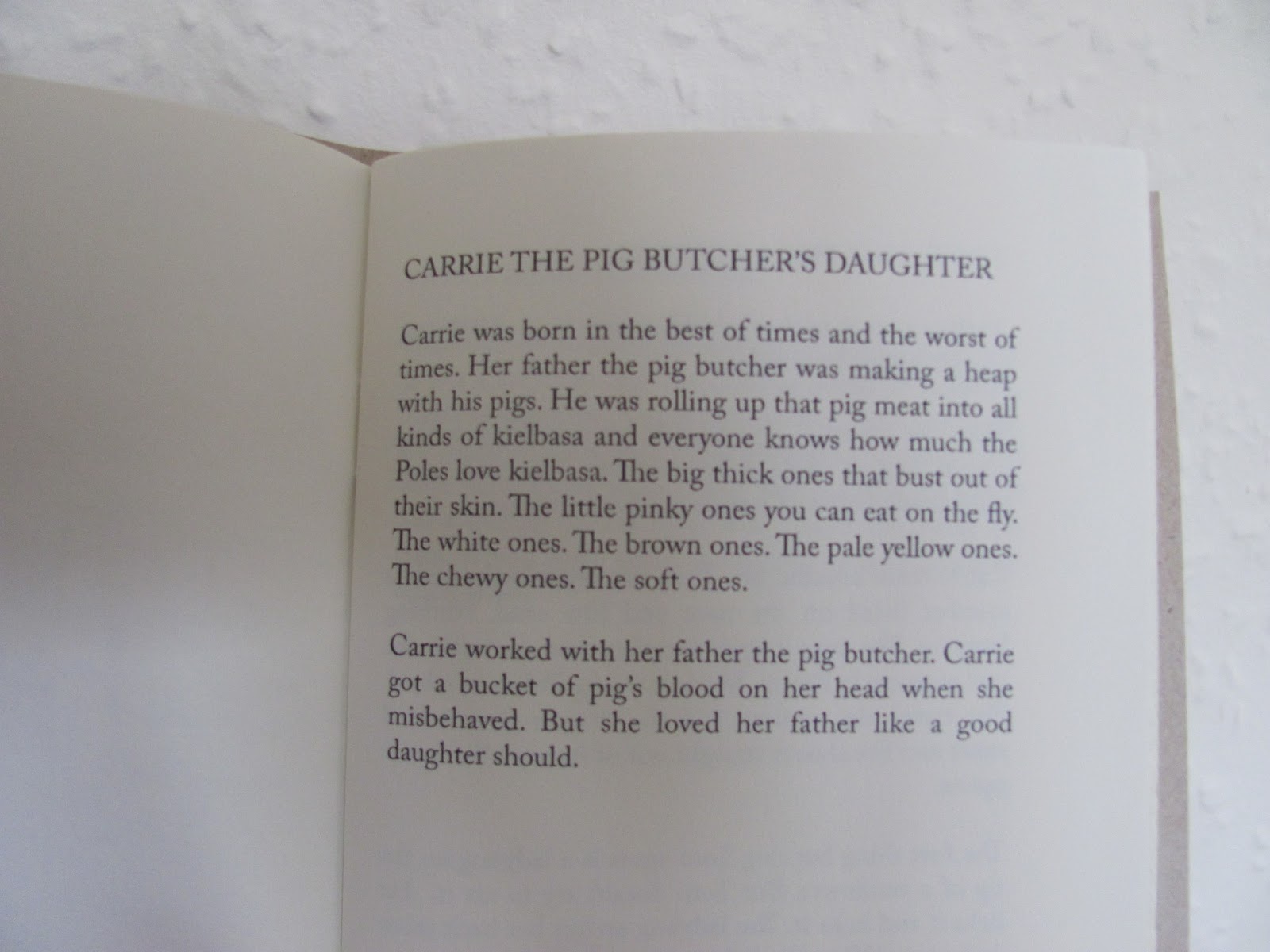 CARRIE THE PIG BUTCHER'S DAUGHTER

Carrie was born in the best of times and the worst of times. Her father the pig butcher was making a heap with his pigs. He was rolling up that pig meat into all kinds of kielbasa and everyone knows how much the Poles love kielbasa. The big thick ones that bust out of their skin. The little pinky ones you can eat on the fly. The white ones. The brown ones. The pale yellow ones. The chewy ones. The soft ones.

Carrie worked with her father the pig butcher. Carrie got a bucket of pig's blood on her head when she misbehaved. But she loved her father like a good daughter should.